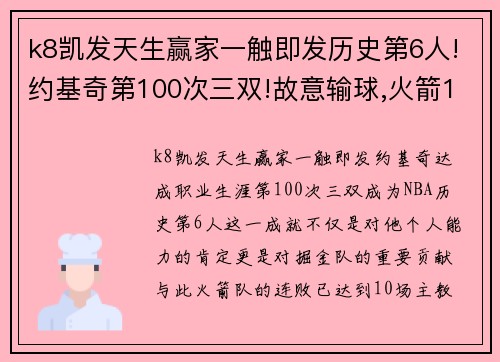 k8凯发天生赢家一触即发历史第6人!约基奇第100次三双!故意输球,火箭1

k8凯发天生赢家一触即发约基奇达成职业生涯第100次三双成为NBA历史第6人这一成就不仅是对他个人能力的肯定更是对掘金队的重要贡献与此火箭队的连败已达到10场主教